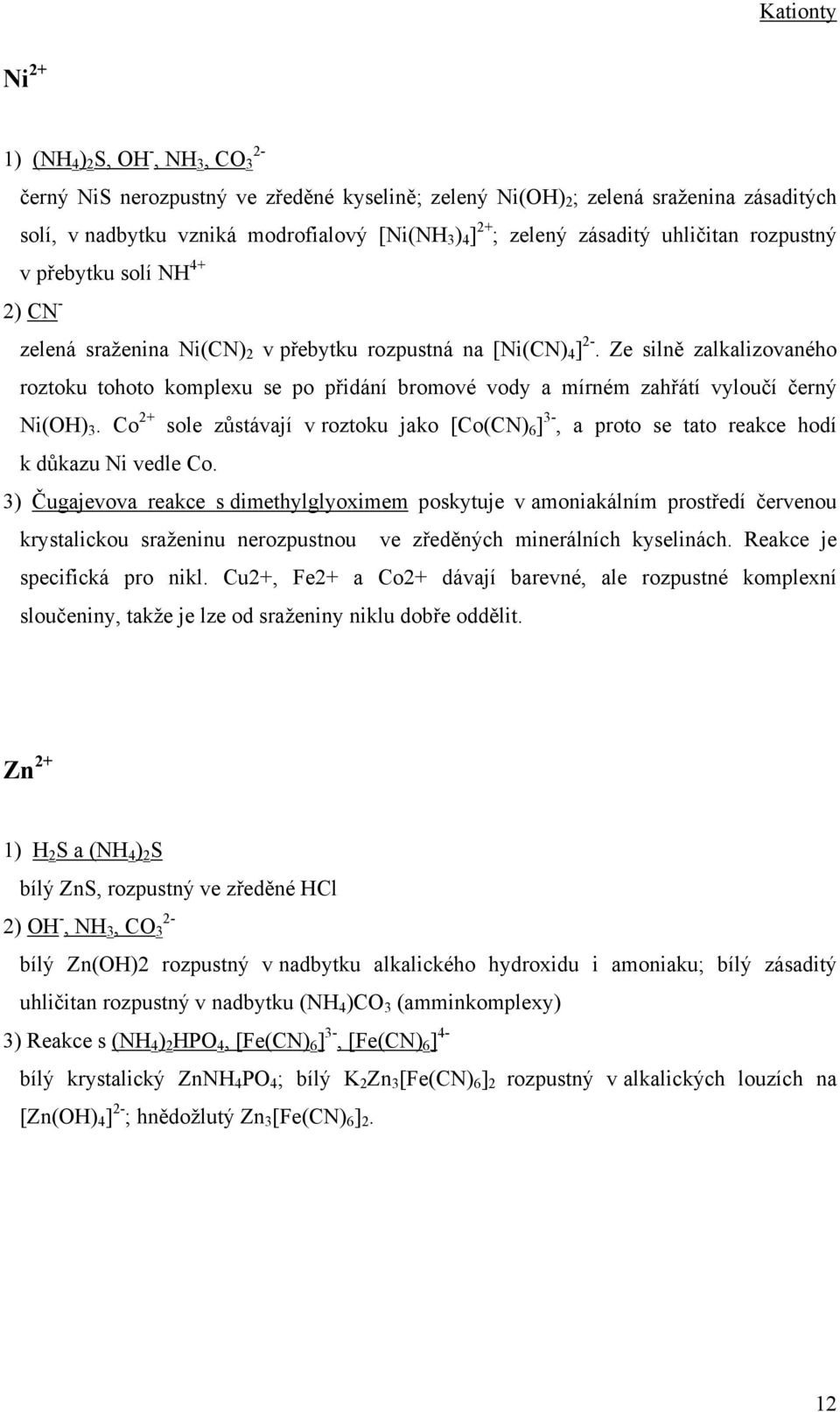 Kationty

$Ni^{2+}$

1) $(NH_4)_2S$, $OH^-$, $NH_3$, $CO_3^{2-}$

černý NiS nerozpustný ve zředěné kyselině; zelený $Ni(OH)_2$; zelená sraženina zásaditých solí, v nadbytku vzniká modrofialový $[Ni(NH_3)_4]^{2+}$; zelený zásaditý uhličitan rozpustný v přebytku solí $NH^{4+}$

2) $CN^-$

zelená sraženina $Ni(CN)_2$ v přebytku rozpustná na $[Ni(CN)_4]^{2-}$. Ze silně zalkalizovaného roztoku tohoto komplexu se po přidání bromové vody a mírném zahřátí vyloučí černý $Ni(OH)_3$. $Co^{2+}$ sole zůstávají v roztoku jako $[Co(CN)_6]^{3-}$, a proto se tato reakce hodí k důkazu Ni vedle Co.

3) Čugajevova reakce s dimethylglyoximem poskytuje v amoniakálním prostředí červenou krystalickou sraženinu nerozpustnou ve zředěných minerálních kyselinách. Reakce je specifická pro nikl. Cu2+, Fe2+ a Co2+ dávají barevné, ale rozpustné komplexní sloučeniny, takže je lze od sraženiny niklu dobře oddělit.

$Zn^{2+}$

1) $H_2S$ a $(NH_4)_2S$

bílý ZnS, rozpustný ve zředěné HCl

2) $OH^-$, $NH_3$, $CO_3^{2-}$

bílý Zn(OH)2 rozpustný v nadbytku alkalického hydroxidu i amoniaku; bílý zásaditý uhličitan rozpustný v nadbytku $(NH_4)CO_3$ (amminkomplexy)

3) Reakce s $(NH_4)_2HPO_4$, $[Fe(CN)_6]^{3-}$, $[Fe(CN)_6]^{4-}$

bílý krystalický $ZnNH_4PO_4$; bílý $K_2Zn_3[Fe(CN)_6]_2$ rozpustný v alkalických louzích na $[Zn(OH)_4]^{2-}$; hnědožlutý $Zn_3[Fe(CN)_6]_2$.

12